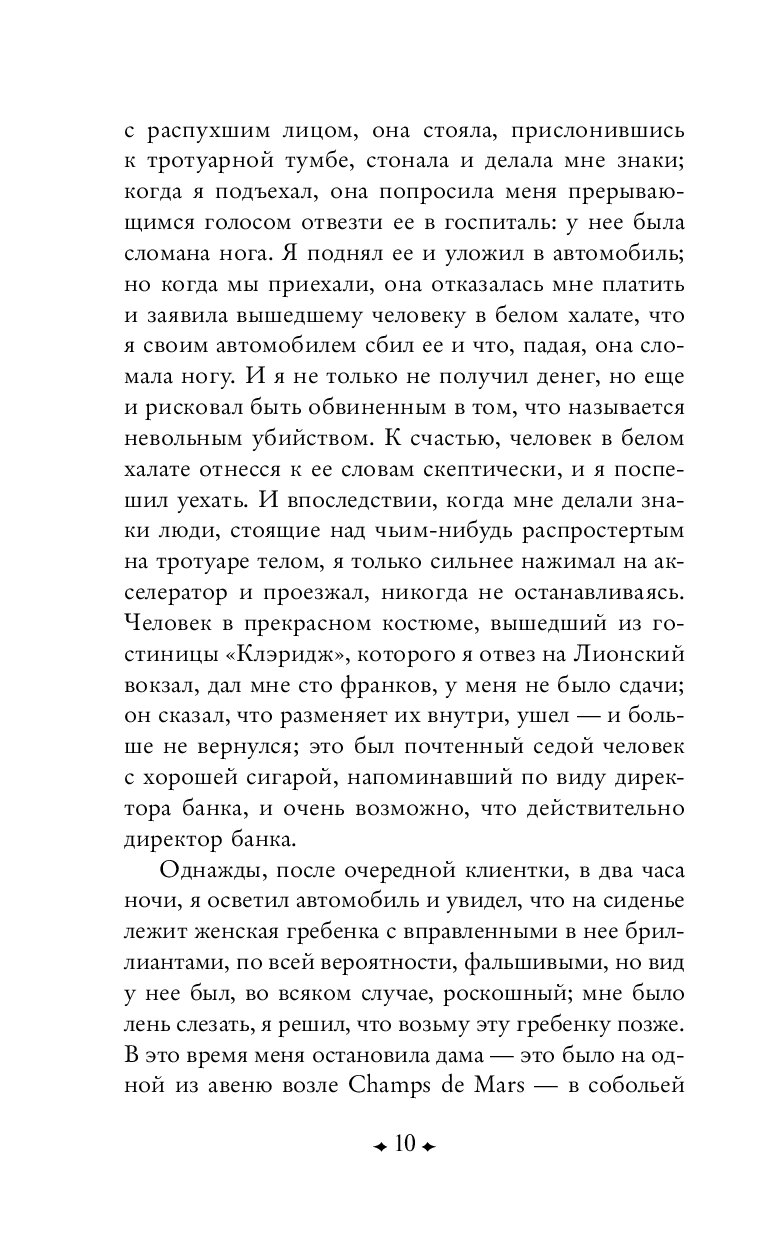 с распухшим лицом, она стояла, прислонившись к тротуарной тумбе, стонала и делала мне знаки; когда я подъехал, она попросила меня прерывающимся голосом отвезти ее в госпиталь: у нее была сломана нога. Я поднял ее и уложил в автомобиль; но когда мы приехали, она отказалась мне платить и заявила вышедшему человеку в белом халате, что я своим автомобилем сбил ее и что, падая, она сломала ногу. И я не только не получил денег, но еще и рисковал быть обвиненным в том, что называется невольным убийством. К счастью, человек в белом халате отнесся к ее словам скептически, и я поспешил уехать. И впоследствии, когда мне делали знаки люди, стоящие над чьим-нибудь распростертым на тротуаре телом, я только сильнее нажимал на акселератор и проезжал, никогда не останавливаясь. Человек в прекрасном костюме, вышедший из гостиницы «Клэридж», которого я отвез на Лионский вокзал, дал мне сто франков, у меня не было сдачи; он сказал, что разменяет их внутри, ушел — и больше не вернулся; это был почтенный седой человек с хорошей сигарой, напоминавший по виду директора банка, и очень возможно, что действительно директор банка.

Однажды, после очередной клиентки, в два часа ночи, я осветил автомобиль и увидел, что на сиденье лежит женская гребенка с вправленными в нее бриллиантами, по всей вероятности, фальшивыми, но вид у нее был, во всяком случае, роскошный; мне было лень слезать, я решил, что возьму эту гребенку позже. В это время меня остановила дама — это было на одной из авеню возле Champs de Mars — в собольей

10